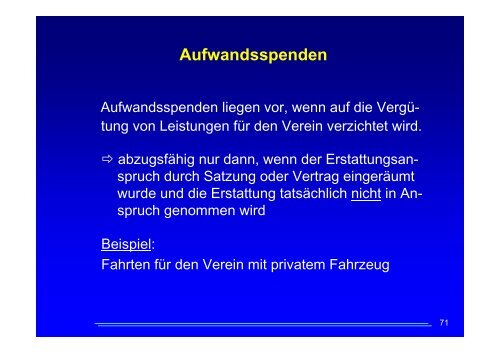 Aufwandsspenden

Aufwandsspenden liegen vor, wenn auf die Vergütung von Leistungen für den Verein verzichtet wird.

⇨ abzugsfähig nur dann, wenn der Erstattungsanspruch durch Satzung oder Vertrag eingeräumt wurde und die Erstattung tatsächlich nicht in Anspruch genommen wird

Beispiel:
Fahrten für den Verein mit privatem Fahrzeug

71